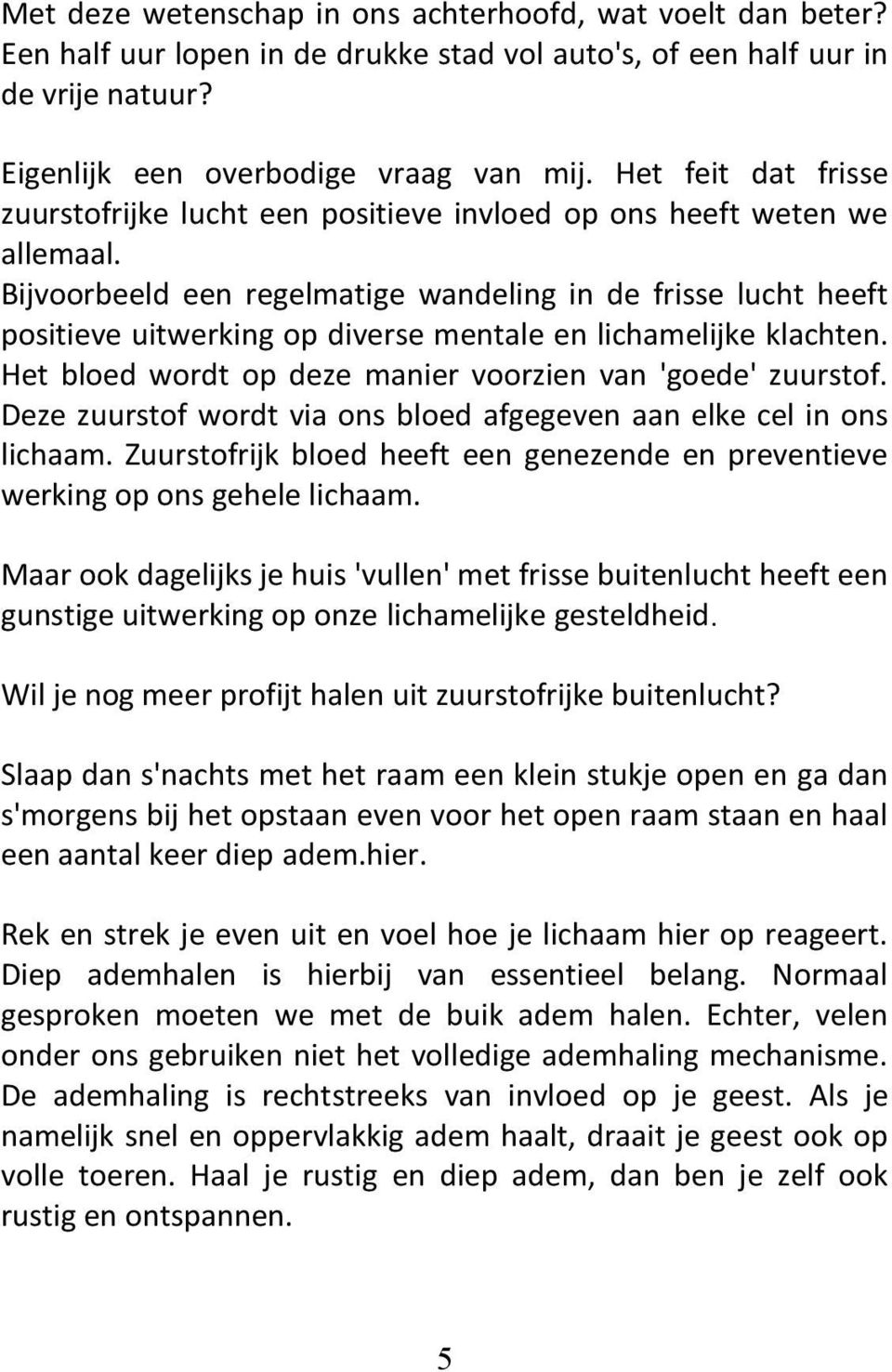 Met deze wetenschap in ons achterhoofd, wat voelt dan beter? Een half uur lopen in de drukke stad vol auto's, of een half uur in de vrije natuur?

Eigenlijk een overbodige vraag van mij. Het feit dat frisse zuurstofrijke lucht een positieve invloed op ons heeft weten we allemaal.
Bijvoorbeeld een regelmatige wandeling in de frisse lucht heeft positieve uitwerking op diverse mentale en lichamelijke klachten. Het bloed wordt op deze manier voorzien van 'goede' zuurstof. Deze zuurstof wordt via ons bloed afgegeven aan elke cel in ons lichaam. Zuurstofrijk bloed heeft een genezende en preventieve werking op ons gehele lichaam.

Maar ook dagelijks je huis 'vullen' met frisse buitenlucht heeft een gunstige uitwerking op onze lichamelijke gesteldheid.

Wil je nog meer profijt halen uit zuurstofrijke buitenlucht?

Slaap dan s'nachts met het raam een klein stukje open en ga dan s'morgens bij het opstaan even voor het open raam staan en haal een aantal keer diep adem.hier.

Rek en strek je even uit en voel hoe je lichaam hier op reageert. Diep ademhalen is hierbij van essentieel belang. Normaal gesproken moeten we met de buik adem halen. Echter, velen onder ons gebruiken niet het volledige ademhaling mechanisme. De ademhaling is rechtstreeks van invloed op je geest. Als je namelijk snel en oppervlakkig adem haalt, draait je geest ook op volle toeren. Haal je rustig en diep adem, dan ben je zelf ook rustig en ontspannen.

5